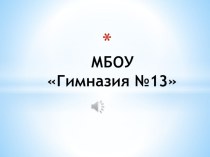 *
МБОУ
«Гимназия №13»